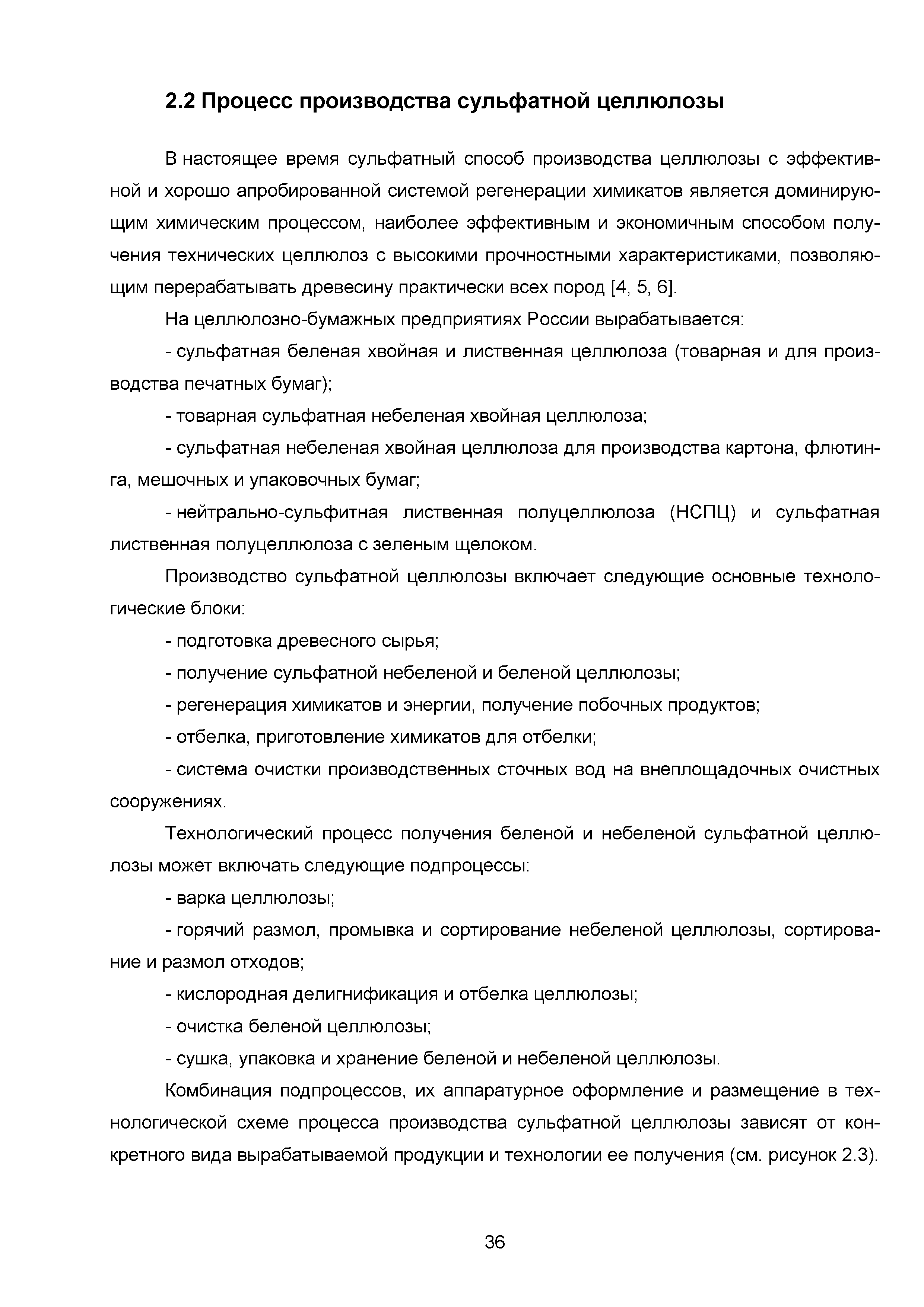 2.2 Процесс производства сульфатной целлюлозы

В настоящее время сульфатный способ производства целлюлозы с эффективной и хорошо апробированной системой регенерации химикатов является доминирующим химическим процессом, наиболее эффективным и экономичным способом получения технических целлюлоз с высокими прочностными характеристиками, позволяющим перерабатывать древесину практически всех пород [4, 5, 6].

На целлюлозно-бумажных предприятиях России вырабатывается:

- сульфатная беленая хвойная и лиственная целлюлоза (товарная и для производства печатных бумаг);

- товарная сульфатная небеленая хвойная целлюлоза;

- сульфатная небеленая хвойная целлюлоза для производства картона, флютинга, мешочных и упаковочных бумаг;

- нейтрально-сульфитная лиственная полуцеллюлоза (НСПЦ) и сульфатная лиственная полуцеллюлоза с зеленым щелоком.

Производство сульфатной целлюлозы включает следующие основные технологические блоки:

- подготовка древесного сырья;

- получение сульфатной небеленой и беленой целлюлозы;

- регенерация химикатов и энергии, получение побочных продуктов;

- отбелка, приготовление химикатов для отбелки;

- система очистки производственных сточных вод на внеплощадочных очистных сооружениях.

Технологический процесс получения беленой и небеленой сульфатной целлюлозы может включать следующие подпроцессы:

- варка целлюлозы;

- горячий размол, промывка и сортирование небеленой целлюлозы, сортирование и размол отходов;

- кислородная делигнификация и отбелка целлюлозы;

- очистка беленой целлюлозы;

- сушка, упаковка и хранение беленой и небеленой целлюлозы.

Комбинация подпроцессов, их аппаратурное оформление и размещение в технологической схеме процесса производства сульфатной целлюлозы зависят от конкретного вида вырабатываемой продукции и технологии ее получения (см. рисунок 2.3).

36